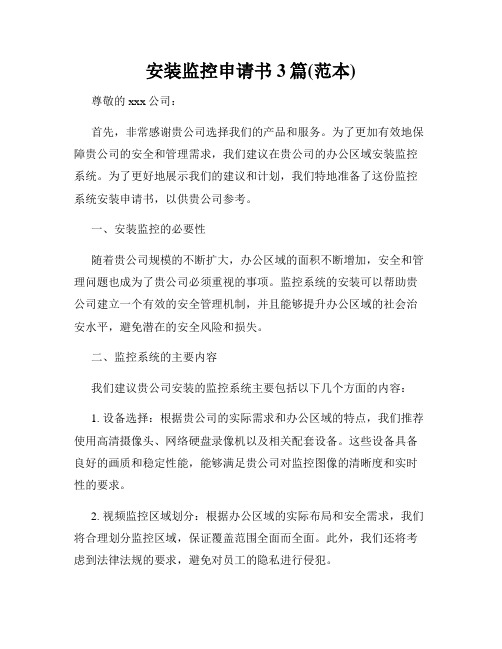 安装监控申请书 3 篇(范本)

尊敬的 xxx 公司：

首先，非常感谢贵公司选择我们的产品和服务。为了更加有效地保障贵公司的安全和管理需求，我们建议在贵公司的办公区域安装监控系统。为了更好地展示我们的建议和计划，我们特地准备了这份监控系统安装申请书，以供贵公司参考。

一、安装监控的必要性

随着贵公司规模的不断扩大，办公区域的面积不断增加，安全和管理问题也成为了贵公司必须重视的事项。监控系统的安装可以帮助贵公司建立一个有效的安全管理机制，并且能够提升办公区域的社会治安水平，避免潜在的安全风险和损失。

二、监控系统的主要内容

我们建议贵公司安装的监控系统主要包括以下几个方面的内容：

1. 设备选择：根据贵公司的实际需求和办公区域的特点，我们推荐使用高清摄像头、网络硬盘录像机以及相关配套设备。这些设备具备良好的画质和稳定性能，能够满足贵公司对监控图像的清晰度和实时性的要求。

2. 视频监控区域划分：根据办公区域的实际布局和安全需求，我们将合理划分监控区域，保证覆盖范围全面而全面。此外，我们还将考虑到法律法规的要求，避免对员工的隐私进行侵犯。